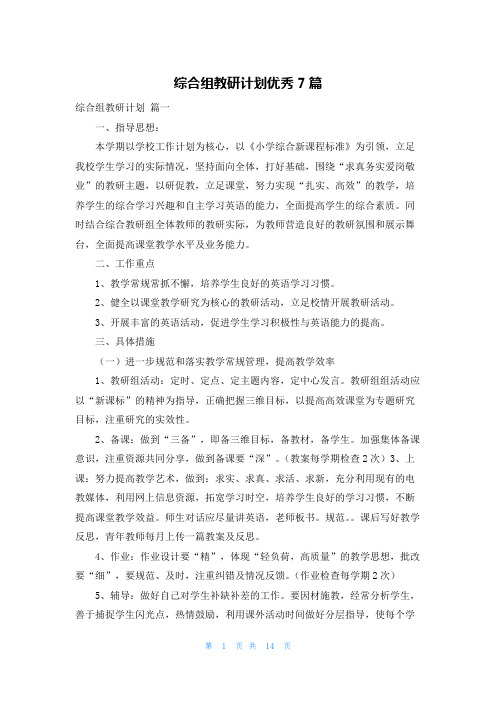 综合组教研计划优秀 7 篇

综合组教研计划 篇一

一、指导思想：

本学期以学校工作计划为核心，以《小学综合新课程标准》为引领，立足我校学生学习的实际情况，坚持面向全体，打好基础，围绕“求真务实爱岗敬业”的教研主题，以研促教，立足课堂，努力实现“扎实、高效”的教学，培养学生的综合学习兴趣和自主学习英语的能力，全面提高学生的综合素质。同时结合综合教研组全体教师的教研实际，为教师营造良好的教研氛围和展示舞台，全面提高课堂教学水平及业务能力。

二、工作重点

1、教学常规常抓不懈，培养学生良好的英语学习习惯。

2、健全以课堂教学研究为核心的教研活动，立足校情开展教研活动。

3、开展丰富的英语活动，促进学生学习积极性与英语能力的提高。

三、具体措施

（一）进一步规范和落实教学常规管理，提高教学效率

1、教研组活动：定时、定点、定主题内容，定中心发言。教研组组活动应以“新课标”的精神为指导，正确把握三维目标，以提高高效课堂为专题研究目标，注重研究的实效性。

2、备课：做到“三备”，即备三维目标，备教材，备学生。加强集体备课意识，注重资源共同分享，做到备课要“深”。（教案每学期检查 2 次）3、上课：努力提高教学艺术，做到：求实、求真、求活、求新，充分利用现有的电教媒体，利用网上信息资源，拓宽学习时空，培养学生良好的学习习惯，不断提高课堂教学效益。师生对话应尽量讲英语，老师板书。规范。。课后写好教学反思，青年教师每月上传一篇教案及反思。

4、作业：作业设计要“精”，体现“轻负荷，高质量”的教学思想，批改要“细”，要规范、及时，注重纠错及情况反馈。（作业检查每学期 2 次）

5、辅导：做好自己对学生补缺补差的工作。要因材施教，经常分析学生，善于捕捉学生闪光点，热情鼓励，利用课外活动时间做好分层指导，使每个学

第 1 页 共 14 页